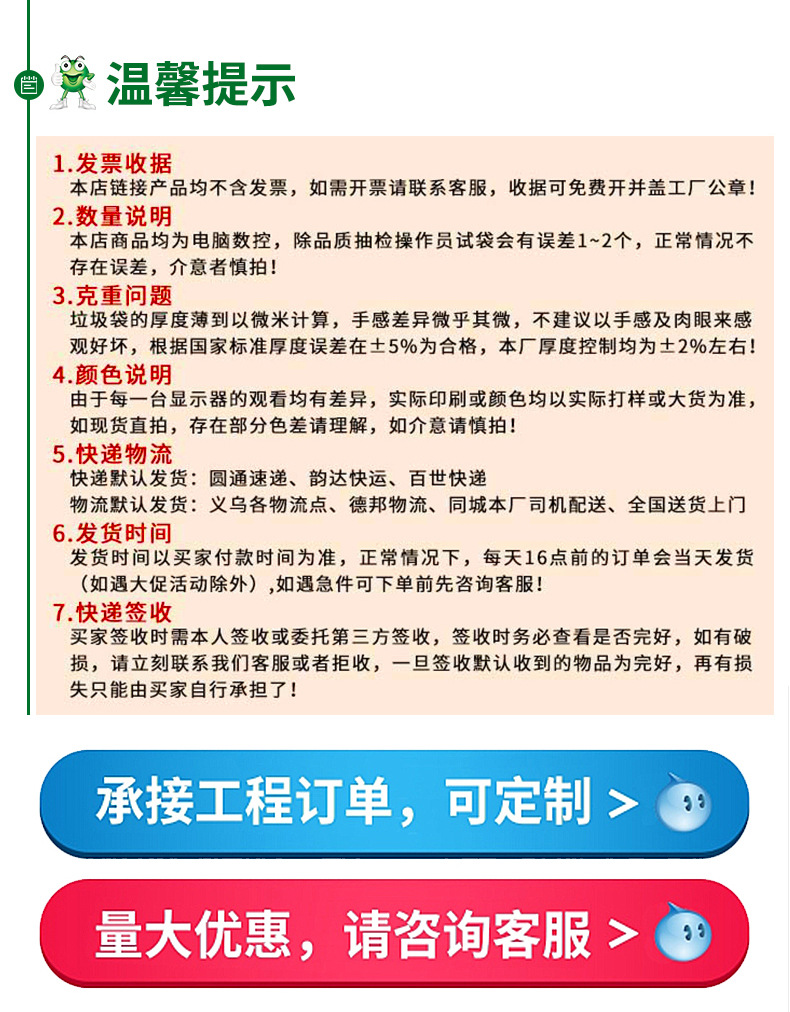 温馨提示

1.发票收据
本店链接产品均不含发票，如需开票请联系客服，收据可免费开并盖工厂公章！

2.数量说明
本店商品均为电脑数控，除品质抽检操作员试袋会有误差1~2个，正常情况不存在误差，介意者慎拍！

3.克重问题
垃圾袋的厚度薄到以微米计算，手感差异微乎其微，不建议以手感及肉眼来感观好坏，根据国家标准厚度误差在±5%为合格，本厂厚度控制均为±2%左右！

4.颜色说明
由于每一台显示器的观看均有差异，实际印刷或颜色均以实际打样或大货为准，如现货直拍，存在部分色差请理解，如介意请慎拍！

5.快递物流
快递默认发货：圆通速递、韵达快运、百世快递
物流默认发货：义乌各物流点、德邦物流、同城本厂司机配送、全国送货上门

6.发货时间
发货时间以买家付款时间为准，正常情况下，每天16点前的订单会当天发货（如遇大促活动除外）,如遇急件可下单前先咨询客服！

7.快递签收
买家签收时需本人签收或委托第三方签收，签收时务必查看是否完好，如有破损，请立刻联系我们客服或者拒收，一旦签收默认收到的物品为完好，再有损失只能由买家自行承担了！

承接工程订单，可定制 >

量大优惠，请咨询客服 >